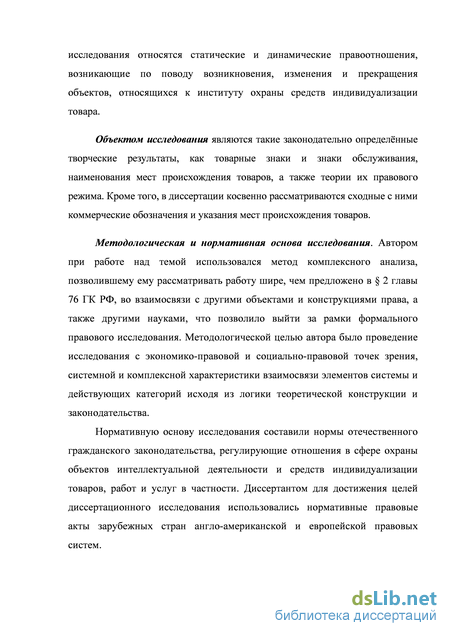 исследования относятся статические и динамические правоотношения, возникающие по поводу возникновения, изменения и прекращения объектов, относящихся к институту охраны средств индивидуализации товара.

Объектом исследования являются такие законодательно определённые творческие результаты, как товарные знаки и знаки обслуживания, наименования мест происхождения товаров, а также теории их правового режима. Кроме того, в диссертации косвенно рассматриваются сходные с ними коммерческие обозначения и указания мест происхождения товаров.

Методологическая и нормативная основа исследования. Автором при работе над темой использовался метод комплексного анализа, позволившему ему рассматривать работу шире, чем предложено в § 2 главы 76 ГК РФ, во взаимосвязи с другими объектами и конструкциями права, а также другими науками, что позволило выйти за рамки формального правового исследования. Методологической целью автора было проведение исследования с экономико-правовой и социально-правовой точек зрения, системной и комплексной характеристики взаимосвязи элементов системы и действующих категорий исходя из логики теоретической конструкции и законодательства.

Нормативную основу исследования составили нормы отечественного гражданского законодательства, регулирующие отношения в сфере охраны объектов интеллектуальной деятельности и средств индивидуализации товаров, работ и услуг в частности. Диссертантом для достижения целей диссертационного исследования использовались нормативные правовые акты зарубежных стран англо-американской и европейской правовых систем.

dsLib.net
библиотека диссертаций